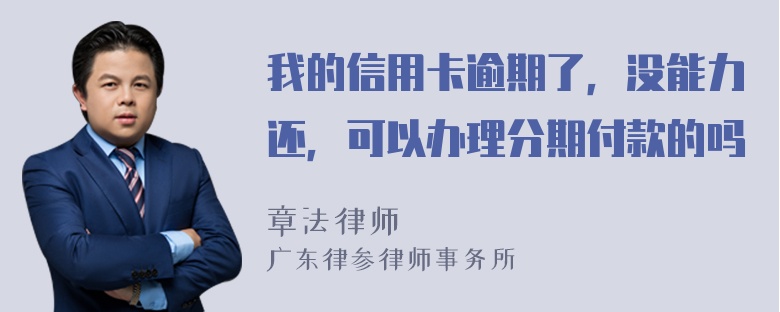 我的信用卡逾期了，没能力还，可以办理分期付款的吗

章法律师
广东律参律师事务所